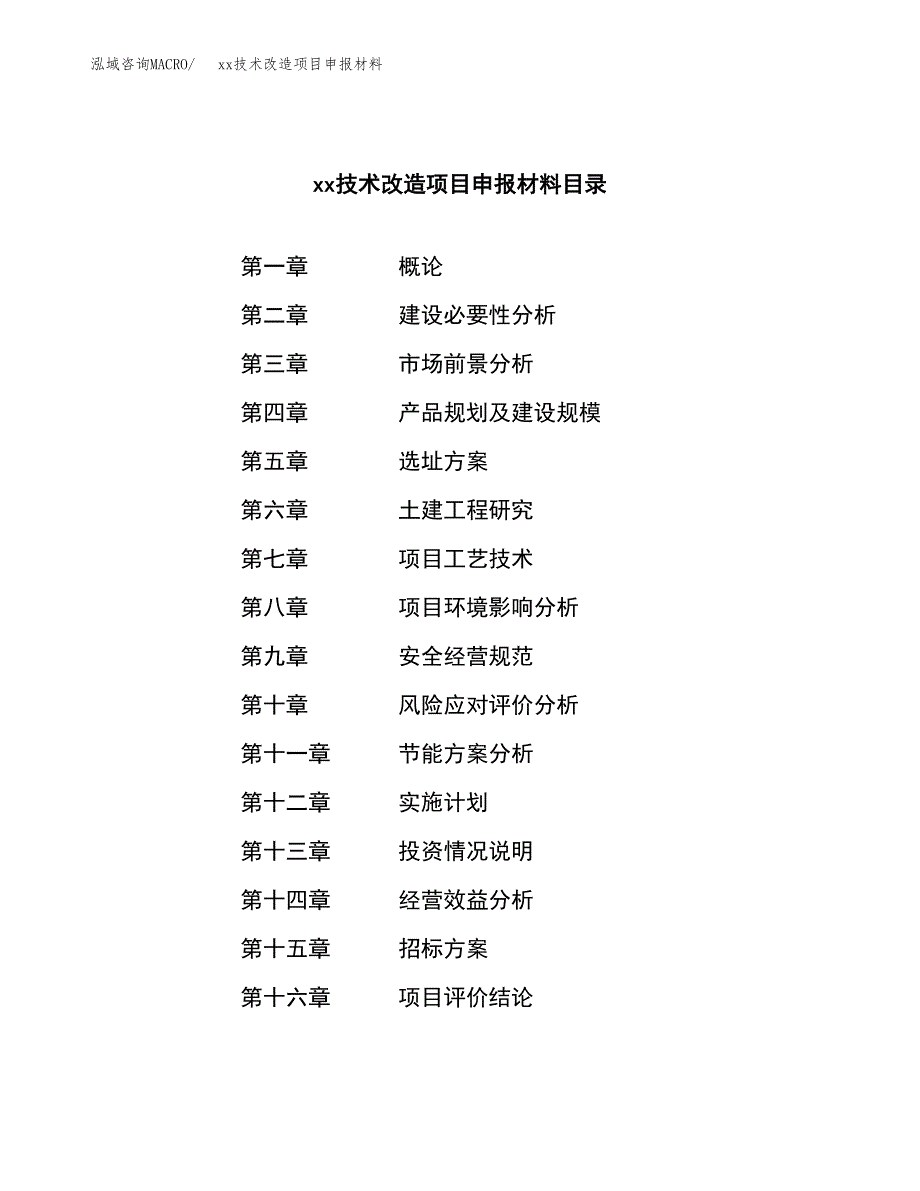 泓域咨询MACRO/　xx技术改造项目申报材料

xx技术改造项目申报材料目录

第一章　概论
第二章　建设必要性分析
第三章　市场前景分析
第四章　产品规划及建设规模
第五章　选址方案
第六章　土建工程研究
第七章　项目工艺技术
第八章　项目环境影响分析
第九章　安全经营规范
第十章　风险应对评价分析
第十一章　节能方案分析
第十二章　实施计划
第十三章　投资情况说明
第十四章　经营效益分析
第十五章　招标方案
第十六章　项目评价结论